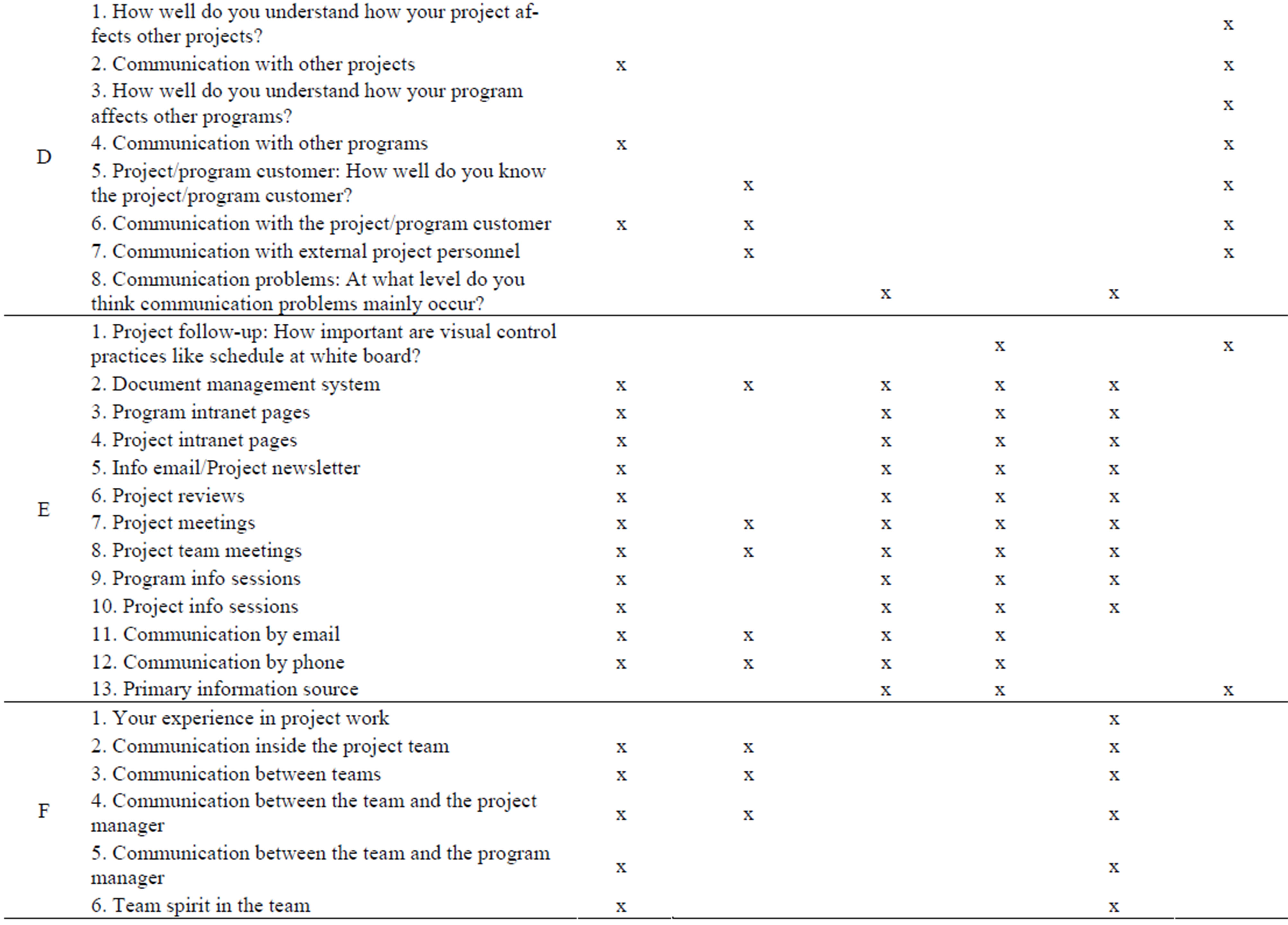 |   |   |   |   |   |   |   |   |
|---|---|---|---|---|---|---|---|
| D | 1. How well do you understand how your project affects other projects? | | | | | | x |
| | 2. Communication with other projects | x | | | | | x |
| | 3. How well do you understand how your program affects other programs? | | | | | | x |
| | 4. Communication with other programs | x | | | | | x |
| | 5. Project/program customer: How well do you know the project/program customer? | | x | | | | x |
| | 6. Communication with the project/program customer | x | x | | | | x |
| | 7. Communication with external project personnel | | x | | | | x |
| | 8. Communication problems: At what level do you think communication problems mainly occur? | | | x | | x | |
| E | 1. Project follow-up: How important are visual control practices like schedule at white board? | | | | x | | x |
| | 2. Document management system | x | x | x | x | x | |
| | 3. Program intranet pages | x | | x | x | x | |
| | 4. Project intranet pages | x | | x | x | x | |
| | 5. Info email/Project newsletter | x | | x | x | x | |
| | 6. Project reviews | x | | x | x | x | |
| | 7. Project meetings | x | x | x | x | x | |
| | 8. Project team meetings | x | x | x | x | x | |
| | 9. Program info sessions | x | | x | x | x | |
| | 10. Project info sessions | x | | x | x | x | |
| | 11. Communication by email | x | x | x | x | | |
| | 12. Communication by phone | x | x | x | x | | |
| | 13. Primary information source | | | x | x | | x |
| F | 1. Your experience in project work | | | | | x | |
| | 2. Communication inside the project team | x | x | | | x | |
| | 3. Communication between teams | x | x | | | x | |
| | 4. Communication between the team and the project manager | x | x | | | x | |
| | 5. Communication between the team and the program manager | x | | | | x | |
| | 6. Team spirit in the team | x | | | | x | |